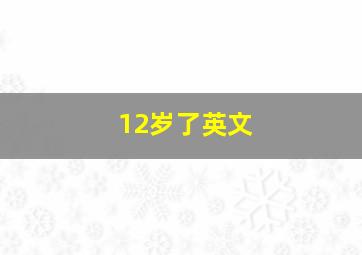 12岁了英文